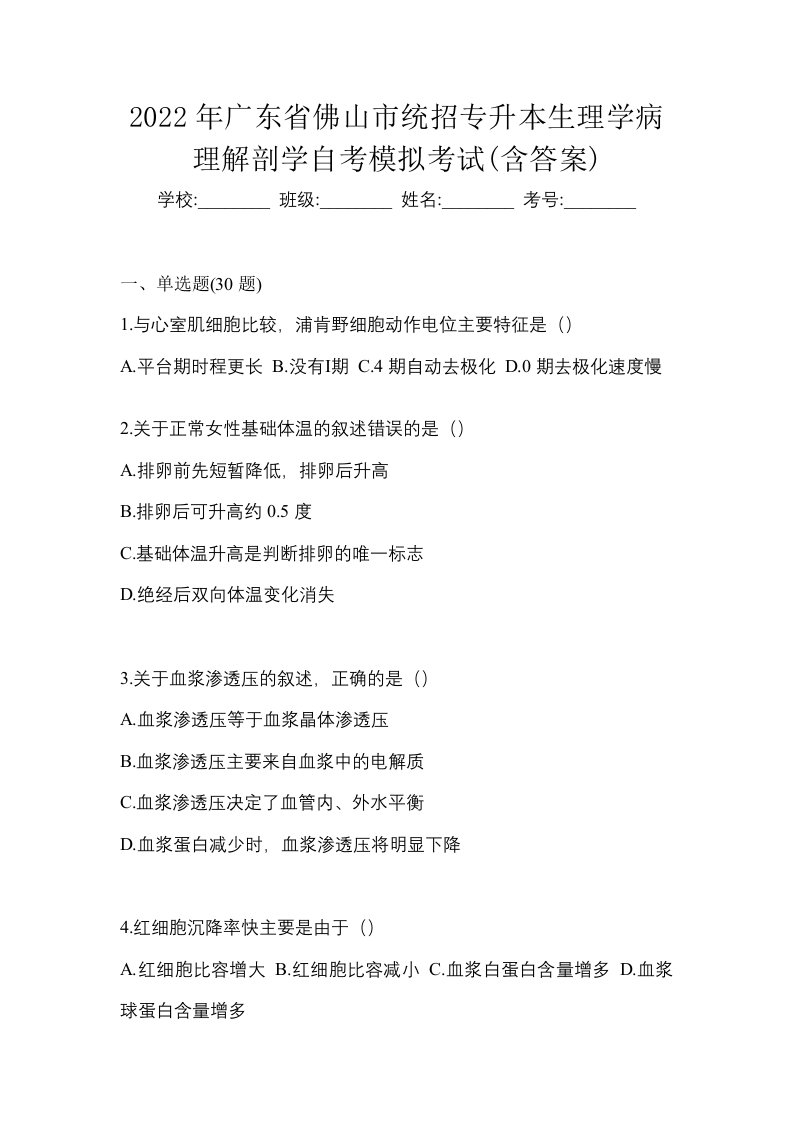 2022 年广东省佛山市统招专升本生理学病理解剖学自考模拟考试(含答案)

学校:________ 班级:________ 姓名:________ 考号:________

一、单选题(30 题)

1.与心室肌细胞比较，浦肯野细胞动作电位主要特征是（）

A.平台期时程更长 B.没有I期 C.4 期自动去极化 D.0 期去极化速度慢

2.关于正常女性基础体温的叙述错误的是（）

A.排卵前先短暂降低，排卵后升高

B.排卵后可升高约 0.5 度

C.基础体温升高是判断排卵的唯一标志

D.绝经后双向体温变化消失

3.关于血浆渗透压的叙述，正确的是（）

A.血浆渗透压等于血浆晶体渗透压

B.血浆渗透压主要来自血浆中的电解质

C.血浆渗透压决定了血管内、外水平衡

D.血浆蛋白减少时，血浆渗透压将明显下降

4.红细胞沉降率快主要是由于（）

A.红细胞比容增大 B.红细胞比容减小 C.血浆白蛋白含量增多 D.血浆球蛋白含量增多